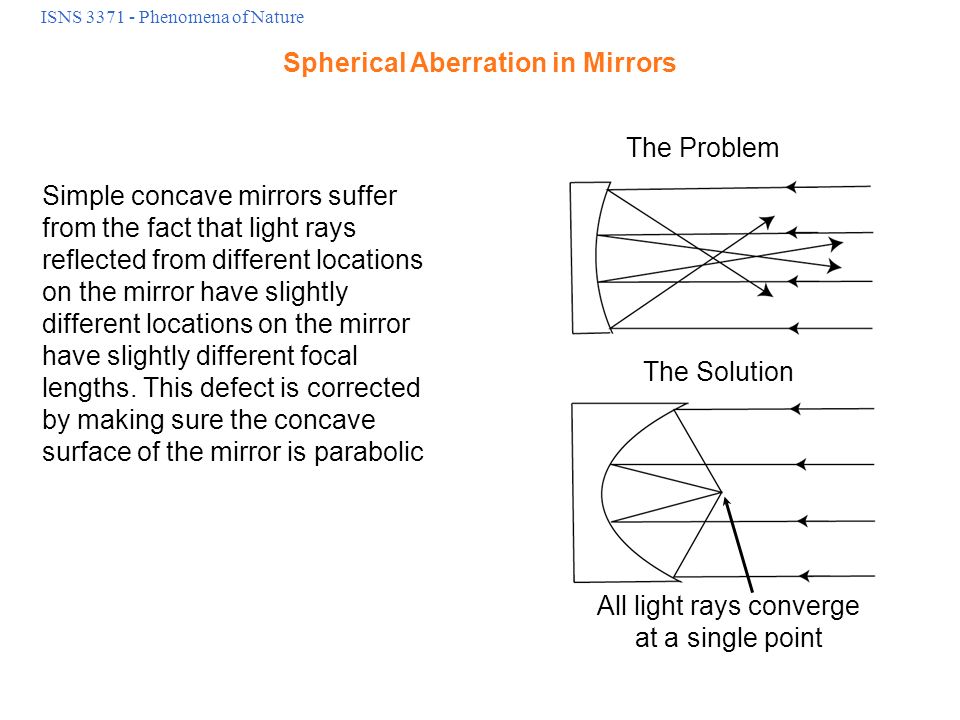 ISNS 3371 - Phenomena of Nature

Spherical Aberration in Mirrors

Simple concave mirrors suffer from the fact that light rays reflected from different locations on the mirror have slightly different locations on the mirror have slightly different focal lengths. This defect is corrected by making sure the concave surface of the mirror is parabolic

The Problem

The Solution

All light rays converge at a single point